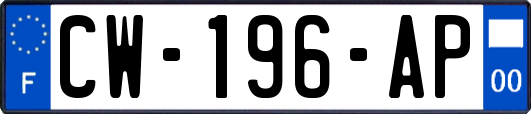 F
CW-196-AP
00